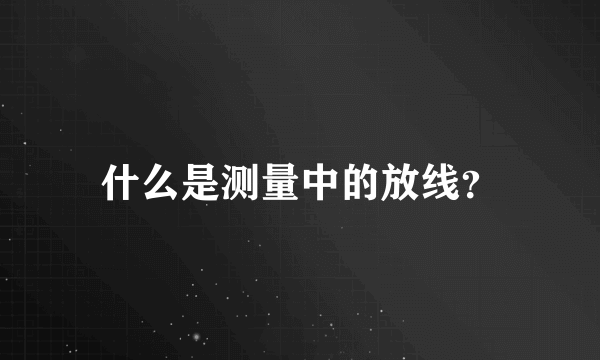 什么是测量中的放线?